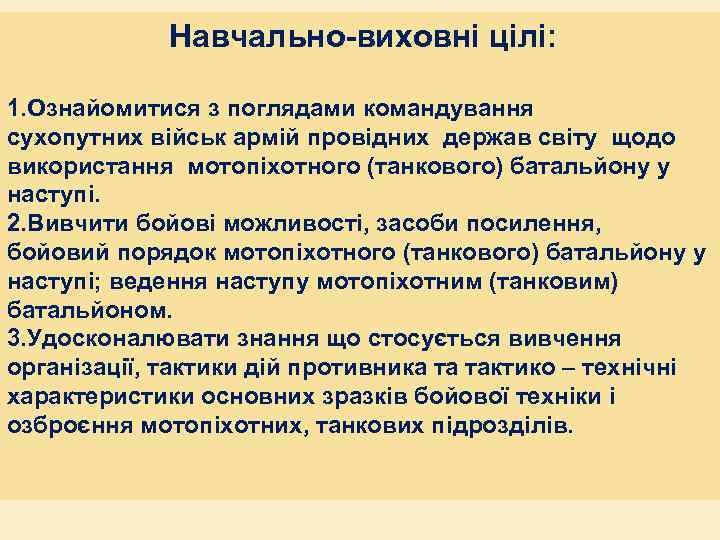 Навчально-виховні цілі:

1.Ознайомитися з поглядами командування сухопутних військ армій провідних держав світу щодо використання мотопіхотного (танкового) батальйону у наступі.
2.Вивчити бойові можливості, засоби посилення, бойовий порядок мотопіхотного (танкового) батальйону у наступі; ведення наступу мотопіхотним (танковим) батальйоном.
3.Удосконалювати знання що стосується вивчення організації, тактики дій противника та тактико – технічні характеристики основних зразків бойової техніки і озброєння мотопіхотних, танкових підрозділів.